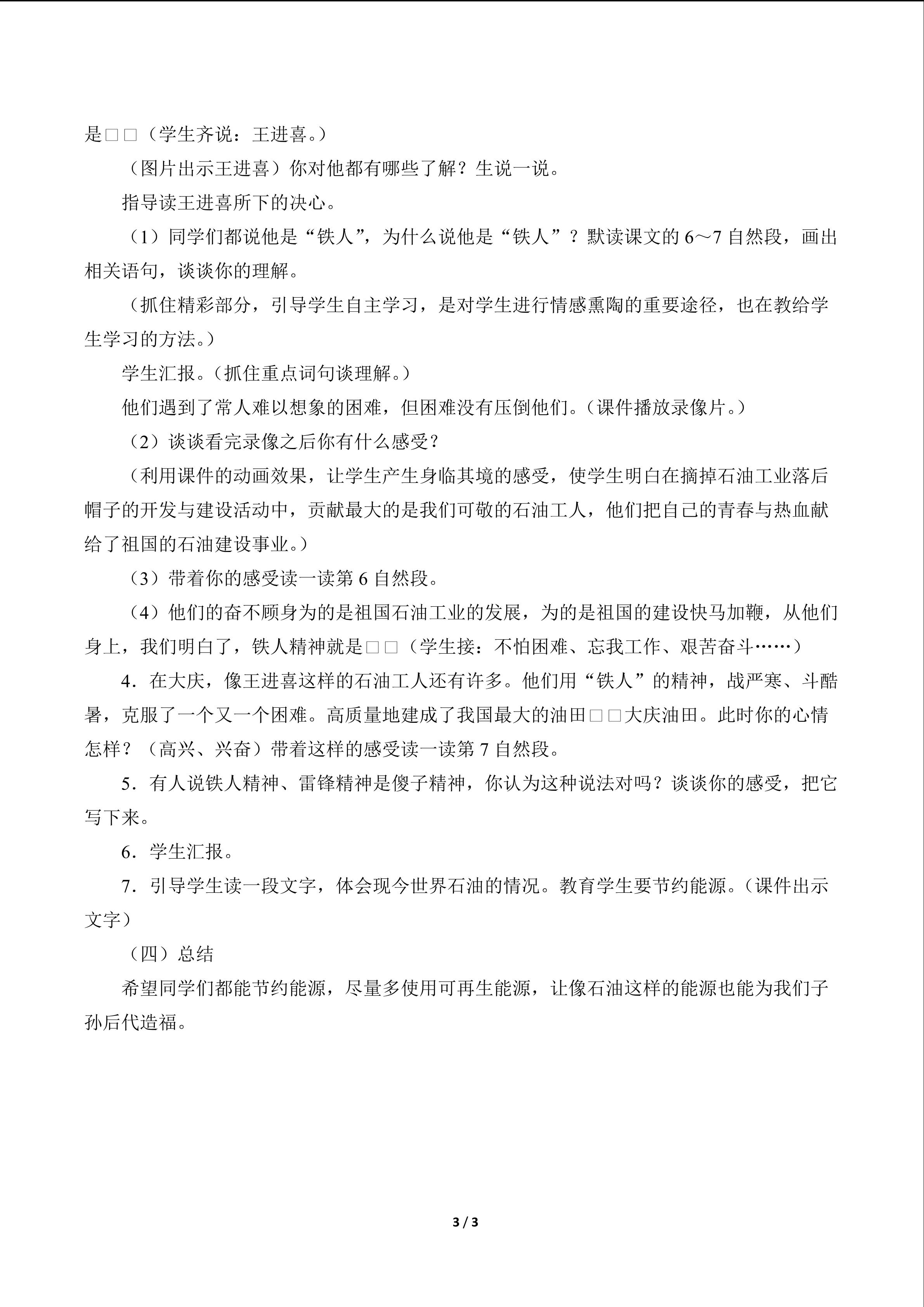 是□□（学生齐说：王进喜。）

（图片出示王进喜）你对他都有哪些了解？生说一说。

指导读王进喜所下的决心。

（1）同学们都说他是“铁人”，为什么说他是“铁人”？默读课文的6～7自然段，画出相关语句，谈谈你的理解。

（抓住精彩部分，引导学生自主学习，是对学生进行情感熏陶的重要途径，也在教给学生学习的方法。）

学生汇报。（抓住重点词句谈理解。）

他们遇到了常人难以想象的困难，但困难没有压倒他们。（课件播放录像片。）

（2）谈谈看完录像之后你有什么感受？

（利用课件的动画效果，让学生产生身临其境的感受，使学生明白在摘掉石油工业落后帽子的开发与建设活动中，贡献最大的是我们可敬的石油工人，他们把自己的青春与热血献给了祖国的石油建设事业。）

（3）带着你的感受读一读第6自然段。

（4）他们的奋不顾身为的是祖国石油工业的发展，为的是祖国的建设快马加鞭，从他们身上，我们明白了，铁人精神就是□□（学生接：不怕困难、忘我工作、艰苦奋斗……）

4．在大庆，像王进喜这样的石油工人还有许多。他们用“铁人”的精神，战严寒、斗酷暑，克服了一个又一个困难。高质量地建成了我国最大的油田□□大庆油田。此时你的心情怎样？（高兴、兴奋）带着这样的感受读一读第7自然段。

5．有人说铁人精神、雷锋精神是傻子精神，你认为这种说法对吗？谈谈你的感受，把它写下来。

6．学生汇报。

7．引导学生读一段文字，体会现今世界石油的情况。教育学生要节约能源。（课件出示文字）

（四）总结

希望同学们都能节约能源，尽量多使用可再生能源，让像石油这样的能源也能为我们子孙后代造福。

3 / 3